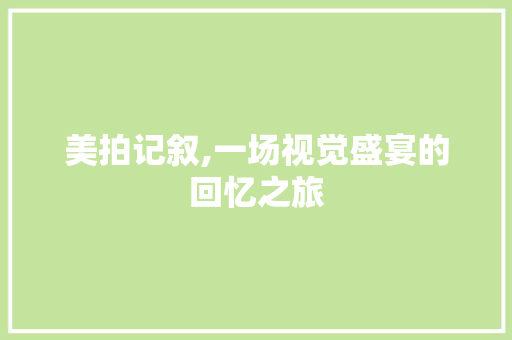 美拍记叙,一场视觉盛宴的回忆之旅